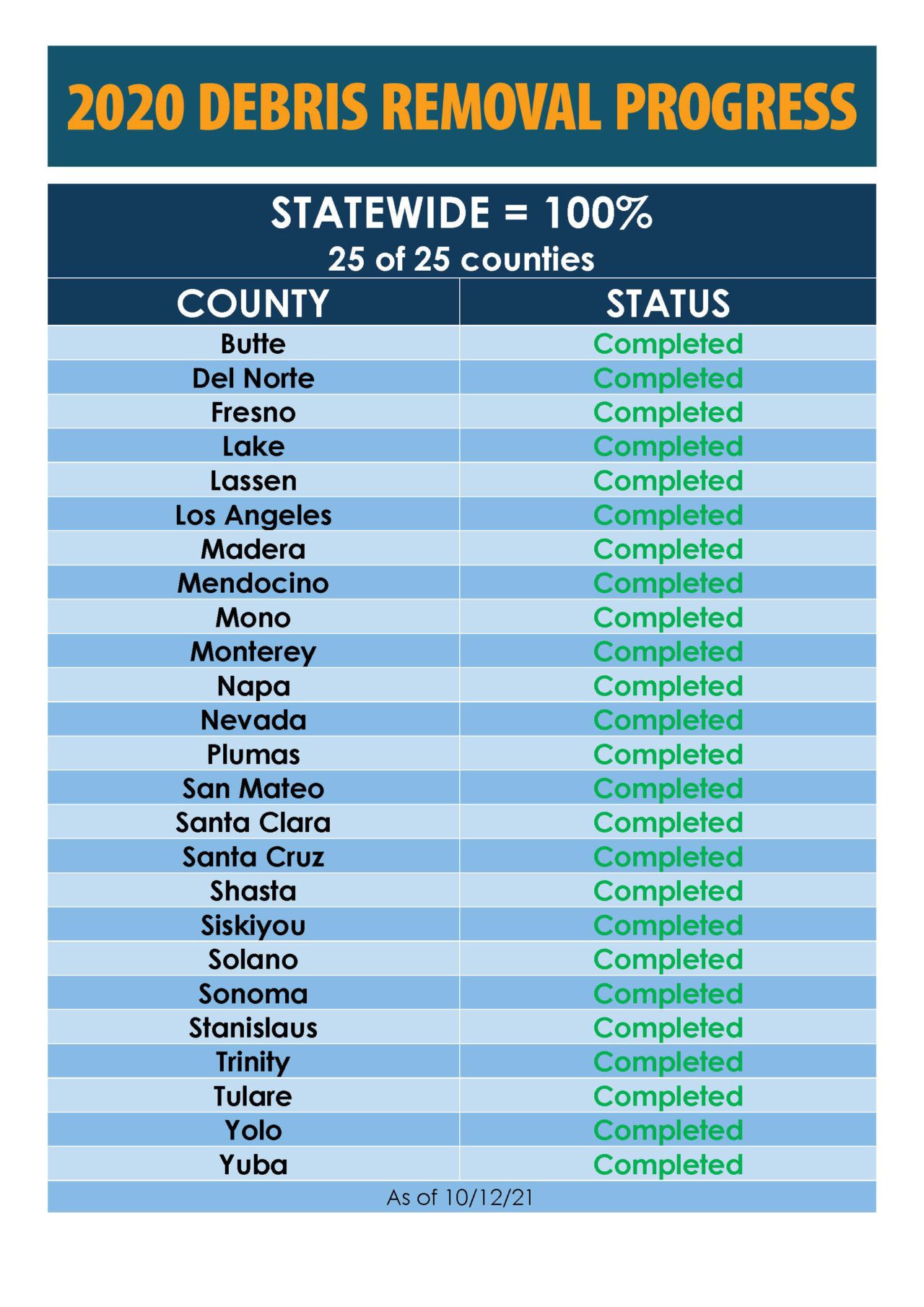 2020 DEBRIS REMOVAL PROGRESS

STATEWIDE = 100%
25 of 25 counties

| COUNTY | STATUS |
|---|---|
| Butte | Completed |
| Del Norte | Completed |
| Fresno | Completed |
| Lake | Completed |
| Lassen | Completed |
| Los Angeles | Completed |
| Madera | Completed |
| Mendocino | Completed |
| Mono | Completed |
| Monterey | Completed |
| Napa | Completed |
| Nevada | Completed |
| Plumas | Completed |
| San Mateo | Completed |
| Santa Clara | Completed |
| Santa Cruz | Completed |
| Shasta | Completed |
| Siskiyou | Completed |
| Solano | Completed |
| Sonoma | Completed |
| Stanislaus | Completed |
| Trinity | Completed |
| Tulare | Completed |
| Yolo | Completed |
| Yuba | Completed |

As of 10/12/21